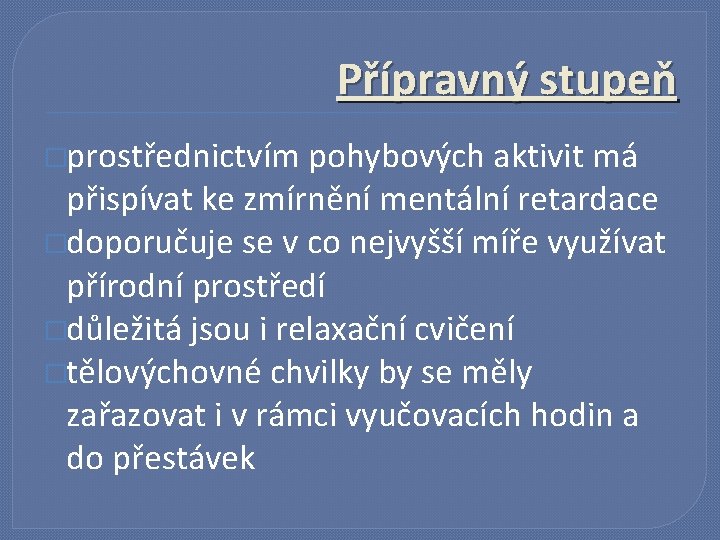 Přípravný stupeň

prostřednictvím pohybových aktivit má přispívat ke zmírnění mentální retardace
doporučuje se v co nejvyšší míře využívat přírodní prostředí
důležitá jsou i relaxační cvičení
tělovýchovné chvilky by se měly zařazovat i v rámci vyučovacích hodin a do přestávek